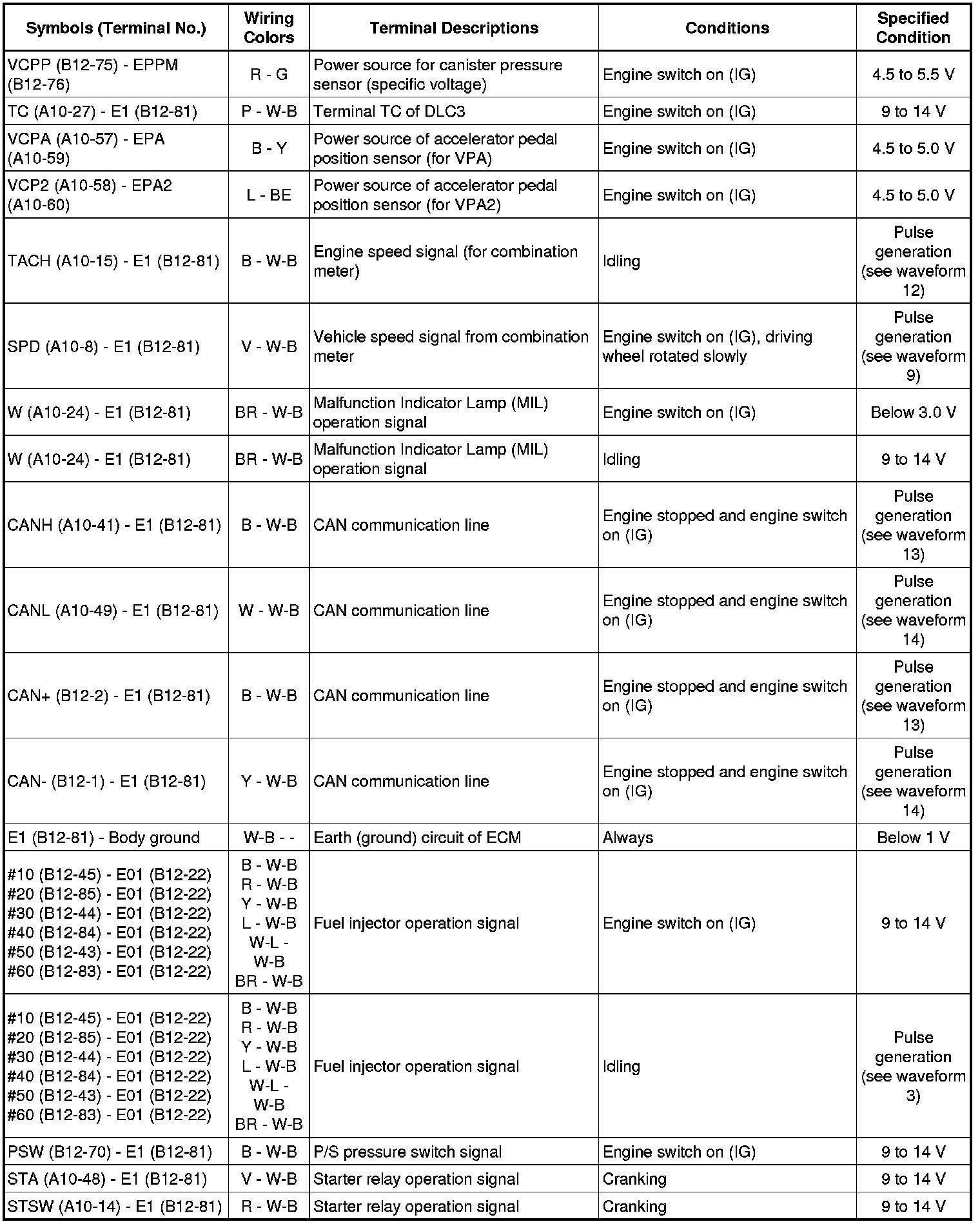 | Symbols (Terminal No.) | Wiring Colors | Terminal Descriptions | Conditions | Specified Condition |
|---|---|---|---|---|
| VCPP (B12-75) - EPPM (B12-76) | R - G | Power source for canister pressure sensor (specific voltage) | Engine switch on (IG) | 4.5 to 5.5 V |
| TC (A10-27) - E1 (B12-81) | P - W-B | Terminal TC of DLC3 | Engine switch on (IG) | 9 to 14 V |
| VCPA (A10-57) - EPA (A10-59) | B - Y | Power source of accelerator pedal position sensor (for VPA) | Engine switch on (IG) | 4.5 to 5.0 V |
| VCP2 (A10-58) - EPA2 (A10-60) | L - BE | Power source of accelerator pedal position sensor (for VPA2) | Engine switch on (IG) | 4.5 to 5.0 V |
| TACH (A10-15) - E1 (B12-81) | B - W-B | Engine speed signal (for combination meter) | Idling | Pulse generation (see waveform 12) |
| SPD (A10-8) - E1 (B12-81) | V - W-B | Vehicle speed signal from combination meter | Engine switch on (IG), driving wheel rotated slowly | Pulse generation (see waveform 9) |
| W (A10-24) - E1 (B12-81) | BR - W-B | Malfunction Indicator Lamp (MIL) operation signal | Engine switch on (IG) | Below 3.0 V |
| W (A10-24) - E1 (B12-81) | BR - W-B | Malfunction Indicator Lamp (MIL) operation signal | Idling | 9 to 14 V |
| CANH (A10-41) - E1 (B12-81) | B - W-B | CAN communication line | Engine stopped and engine switch on (IG) | Pulse generation (see waveform 13) |
| CANL (A10-49) - E1 (B12-81) | W - W-B | CAN communication line | Engine stopped and engine switch on (IG) | Pulse generation (see waveform 14) |
| CAN+ (B12-2) - E1 (B12-81) | B - W-B | CAN communication line | Engine stopped and engine switch on (IG) | Pulse generation (see waveform 13) |
| CAN- (B12-1) - E1 (B12-81) | Y - W-B | CAN communication line | Engine stopped and engine switch on (IG) | Pulse generation (see waveform 14) |
| E1 (B12-81) - Body ground | W-B - - | Earth (ground) circuit of ECM | Always | Below 1 V |
| #10 (B12-45) - E01 (B12-22) #20 (B12-85) - E01 (B12-22) #30 (B12-44) - E01 (B12-22) #40 (B12-84) - E01 (B12-22) #50 (B12-43) - E01 (B12-22) #60 (B12-83) - E01 (B12-22) | B - W-B R - W-B Y - W-B L - W-B W-L - W-B BR - W-B | Fuel injector operation signal | Engine switch on (IG) | 9 to 14 V |
| #10 (B12-45) - E01 (B12-22) #20 (B12-85) - E01 (B12-22) #30 (B12-44) - E01 (B12-22) #40 (B12-84) - E01 (B12-22) #50 (B12-43) - E01 (B12-22) #60 (B12-83) - E01 (B12-22) | B - W-B R - W-B Y - W-B L - W-B W-L - W-B BR - W-B | Fuel injector operation signal | Idling | Pulse generation (see waveform 3) |
| PSW (B12-70) - E1 (B12-81) | B - W-B | P/S pressure switch signal | Engine switch on (IG) | 9 to 14 V |
| STA (A10-48) - E1 (B12-81) | V - W-B | Starter relay operation signal | Cranking | 9 to 14 V |
| STSW (A10-14) - E1 (B12-81) | R - W-B | Starter relay operation signal | Cranking | 9 to 14 V |